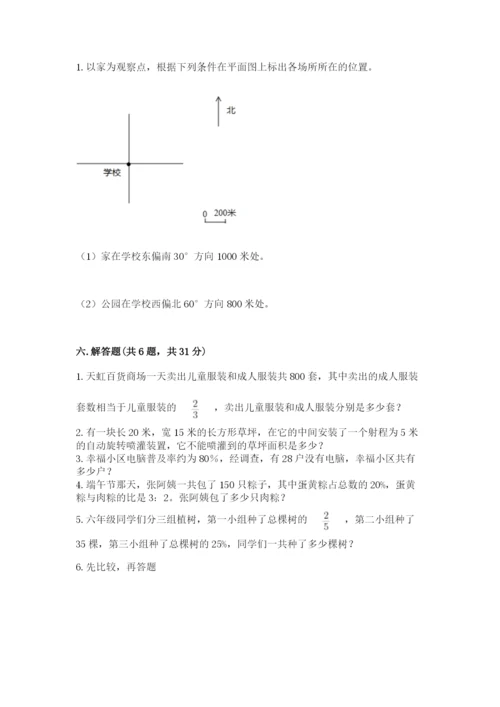 1. 以家为观察点，根据下列条件在平面图上标出各场所所在的位置。

北

学校

0 200米

（1）家在学校东偏南 30° 方向 1000 米处。

（2）公园在学校西偏北 60° 方向 800 米处。

六. 解答题（共 6 题，共 31 分）

1. 天虹百货商场一天卖出儿童服装和成人服装共 800 套，其中卖出的成人服装套数相当于儿童服装的 $\frac{2}{3}$ ，卖出儿童服装和成人服装分别是多少套？

2. 有一块长 20 米，宽 15 米的长方形草坪，在它的中间安装了一个射程为 5 米的自动旋转喷灌装置，它不能喷灌到的草坪面积是多少？
3. 幸福小区电脑普及率约为 80%，经调查，有 28 户没有电脑，幸福小区共有多少户？
4. 端午节那天，张阿姨一共包了 150 只粽子，其中蛋黄粽占总数的 20%，蛋黄粽与肉粽的比是 3：2。张阿姨包了多少只肉粽？

5. 六年级同学们分三组植树，第一小组种了总棵树的 $\frac{2}{5}$ ，第二小组种了 35 棵，第三小组种了总棵树的 25%，同学们一共种了多少棵树？

6. 先比较，再答题